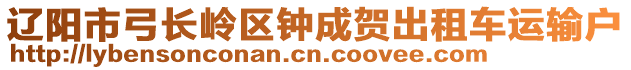 辽阳市弓长岭区钟成贺出租车运输户
http://lybensonconan.cn.coovee.com